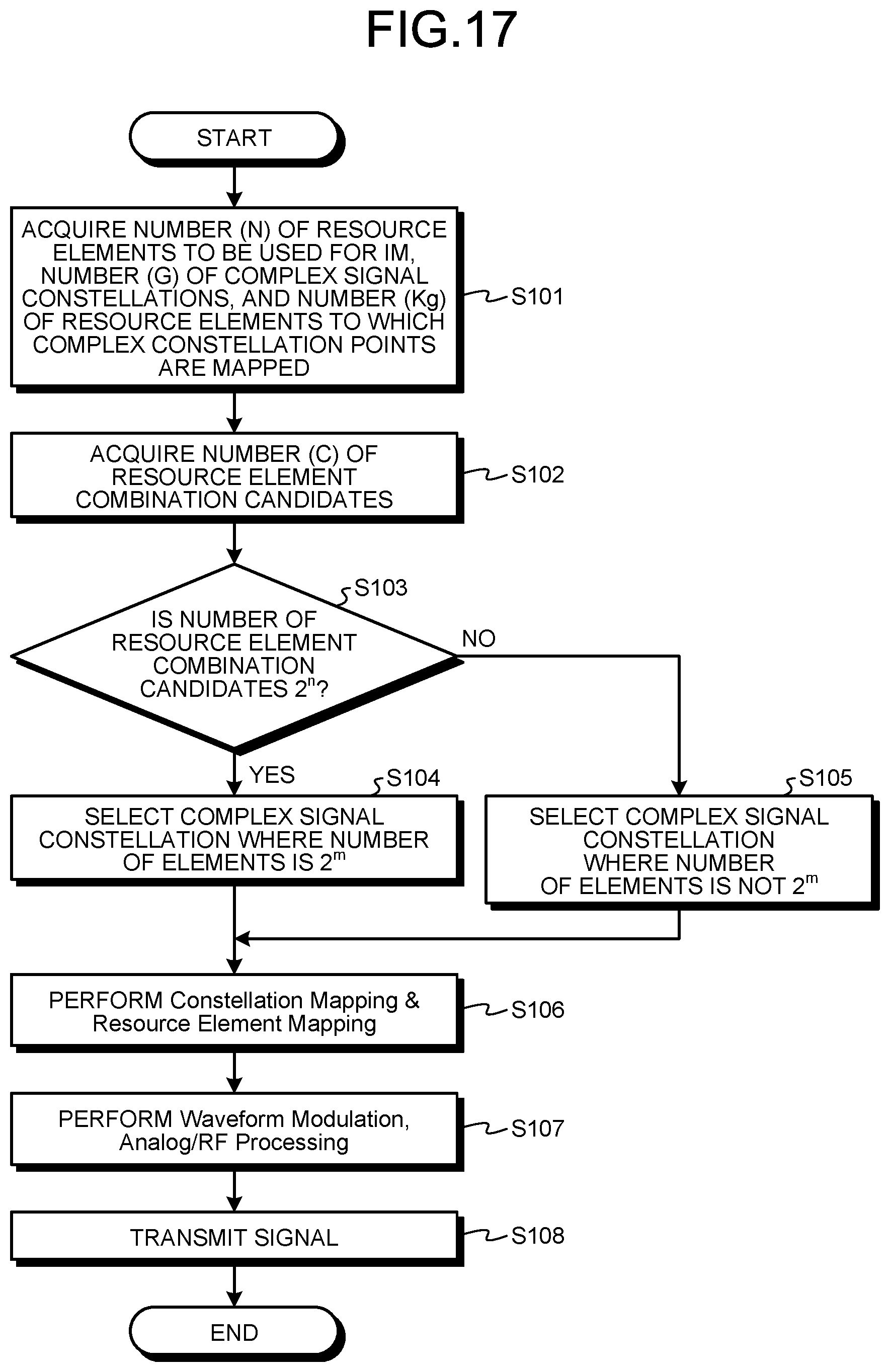 FIG.17

START

ACQUIRE NUMBER (N) OF RESOURCE ELEMENTS TO BE USED FOR IM, NUMBER (G) OF COMPLEX SIGNAL CONSTELLATIONS, AND NUMBER (Kg) OF RESOURCE ELEMENTS TO WHICH COMPLEX CONSTELLATION POINTS ARE MAPPED

S101

ACQUIRE NUMBER (C) OF RESOURCE ELEMENT COMBINATION CANDIDATES

S102

S103

IS NUMBER OF RESOURCE ELEMENT COMBINATION CANDIDATES $2^n$?

NO

YES

S104

SELECT COMPLEX SIGNAL CONSTELLATION WHERE NUMBER OF ELEMENTS IS $2^m$

S105

SELECT COMPLEX SIGNAL CONSTELLATION WHERE NUMBER OF ELEMENTS IS NOT $2^m$

PERFORM Constellation Mapping & Resource Element Mapping

S106

PERFORM Waveform Modulation, Analog/RF Processing

S107

TRANSMIT SIGNAL

S108

END